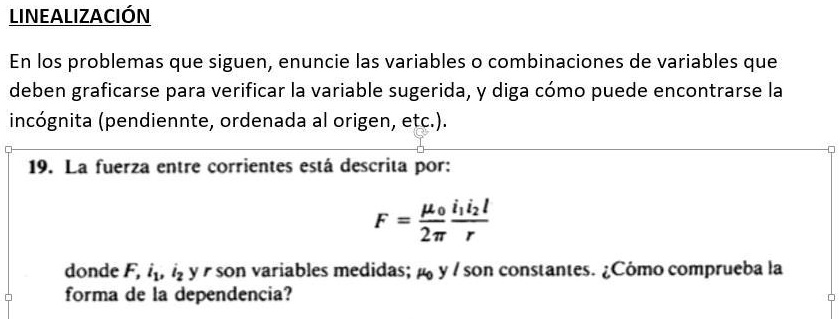 LINEALIZACIÓN

En los problemas que siguen, enuncie las variables o combinaciones de variables que deben graficarse para verificar la variable sugerida, y diga cómo puede encontrarse la incógnita (pendiennte, ordenada al origen, etc.).

19. La fuerza entre corrientes está descrita por:

$F = \frac{\mu_0}{2\pi} \frac{i_1 i_2 l}{r}$

donde $F$, $i_1$, $i_2$ y $r$ son variables medidas; $\mu_0$ y $l$ son constantes. ¿Cómo comprueba la forma de la dependencia?